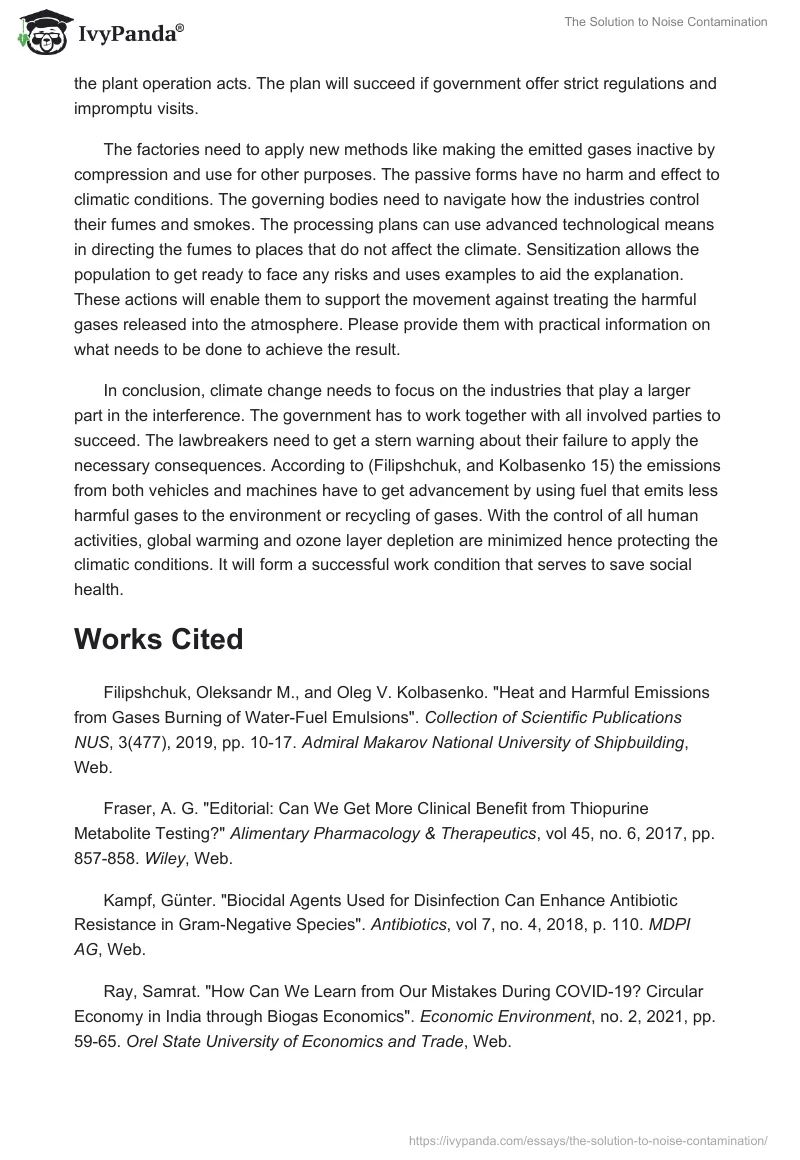 IvyPanda®

The Solution to Noise Contamination

the plant operation acts. The plan will succeed if government offer strict regulations and impromptu visits.

The factories need to apply new methods like making the emitted gases inactive by compression and use for other purposes. The passive forms have no harm and effect to climatic conditions. The governing bodies need to navigate how the industries control their fumes and smokes. The processing plans can use advanced technological means in directing the fumes to places that do not affect the climate. Sensitization allows the population to get ready to face any risks and uses examples to aid the explanation. These actions will enable them to support the movement against treating the harmful gases released into the atmosphere. Please provide them with practical information on what needs to be done to achieve the result.

In conclusion, climate change needs to focus on the industries that play a larger part in the interference. The government has to work together with all involved parties to succeed. The lawbreakers need to get a stern warning about their failure to apply the necessary consequences. According to (Filipshchuk, and Kolbasenko 15) the emissions from both vehicles and machines have to get advancement by using fuel that emits less harmful gases to the environment or recycling of gases. With the control of all human activities, global warming and ozone layer depletion are minimized hence protecting the climatic conditions. It will form a successful work condition that serves to save social health.

Works Cited

Filipshchuk, Oleksandr M., and Oleg V. Kolbasenko. "Heat and Harmful Emissions from Gases Burning of Water-Fuel Emulsions". Collection of Scientific Publications NUS, 3(477), 2019, pp. 10-17. Admiral Makarov National University of Shipbuilding, Web.

Fraser, A. G. "Editorial: Can We Get More Clinical Benefit from Thiopurine Metabolite Testing?" Alimentary Pharmacology & Therapeutics, vol 45, no. 6, 2017, pp. 857-858. Wiley, Web.

Kampf, Günter. "Biocidal Agents Used for Disinfection Can Enhance Antibiotic Resistance in Gram-Negative Species". Antibiotics, vol 7, no. 4, 2018, p. 110. MDPI AG, Web.

Ray, Samrat. "How Can We Learn from Our Mistakes During COVID-19? Circular Economy in India through Biogas Economics". Economic Environment, no. 2, 2021, pp. 59-65. Orel State University of Economics and Trade, Web.

https://ivypanda.com/essays/the-solution-to-noise-contamination/